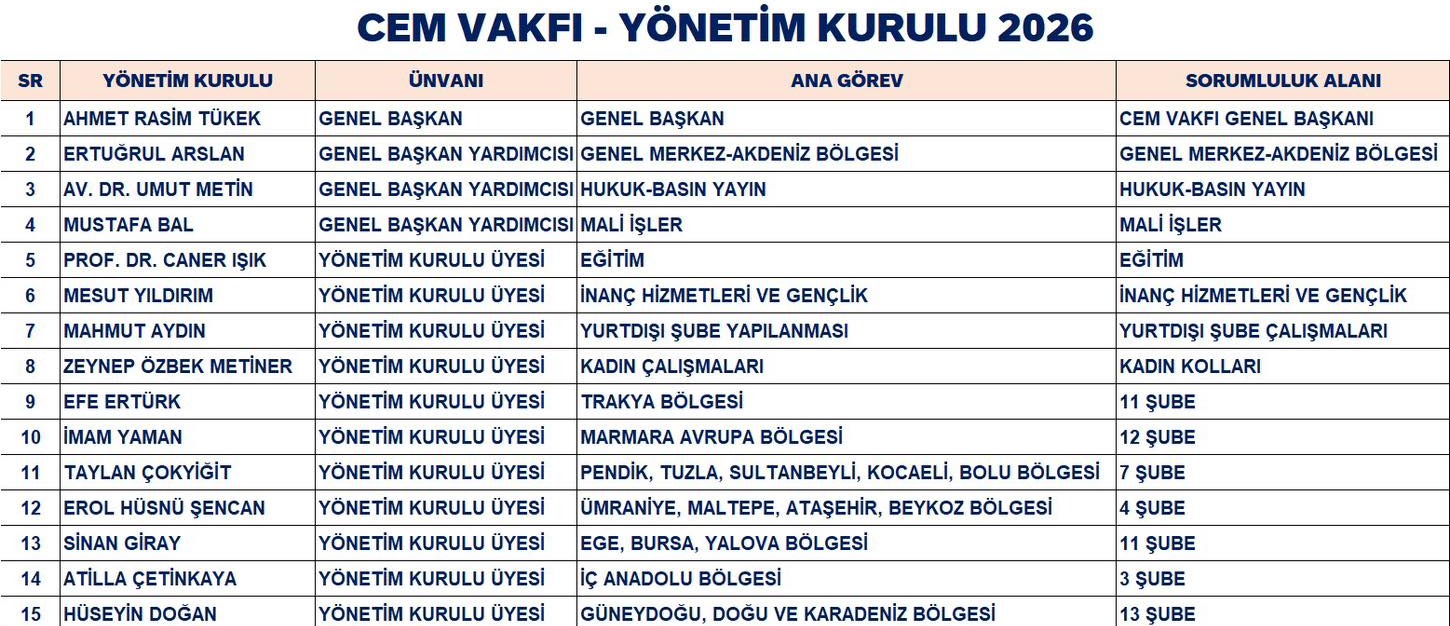 CEM VAKFI - YÖNETİM KURULU 2026

| SR | YÖNETİM KURULU | ÜNVANI | ANA GÖREV | SORUMLULUK ALANI |
|---|---|---|---|---|
| 1 | AHMET RASİM TÜKEK | GENEL BAŞKAN | GENEL BAŞKAN | CEM VAKFI GENEL BAŞKANI |
| 2 | ERTUĞRUL ARSLAN | GENEL BAŞKAN YARDIMCISI | GENEL MERKEZ-AKDENİZ BÖLGESİ | GENEL MERKEZ-AKDENİZ BÖLGESİ |
| 3 | AV. DR. UMUT METİN | GENEL BAŞKAN YARDIMCISI | HUKUK-BASIN YAYIN | HUKUK-BASIN YAYIN |
| 4 | MUSTAFA BAL | GENEL BAŞKAN YARDIMCISI | MALİ İŞLER | MALİ İŞLER |
| 5 | PROF. DR. CANER IŞIK | YÖNETİM KURULU ÜYESİ | EĞİTİM | EĞİTİM |
| 6 | MESUT YILDIRIM | YÖNETİM KURULU ÜYESİ | İNANÇ HİZMETLERİ VE GENÇLİK | İNANÇ HİZMETLERİ VE GENÇLİK |
| 7 | MAHMUT AYDIN | YÖNETİM KURULU ÜYESİ | YURTDIŞI ŞUBE YAPILANMASI | YURTDIŞI ŞUBE ÇALIŞMALARI |
| 8 | ZEYNEP ÖZBEK METİNER | YÖNETİM KURULU ÜYESİ | KADIN ÇALIŞMALARI | KADIN KOLLARI |
| 9 | EFE ERTÜRK | YÖNETİM KURULU ÜYESİ | TRAKYA BÖLGESİ | 11 ŞUBE |
| 10 | İMAM YAMAN | YÖNETİM KURULU ÜYESİ | MARMARA AVRUPA BÖLGESİ | 12 ŞUBE |
| 11 | TAYLAN ÇOKYİĞİT | YÖNETİM KURULU ÜYESİ | PENDİK, TUZLA, SULTANBEYLİ, KOCAELİ, BOLU BÖLGESİ | 7 ŞUBE |
| 12 | EROL HÜSNÜ ŞENCAN | YÖNETİM KURULU ÜYESİ | ÜMRANİYE, MALTEPE, ATAŞEHİR, BEYKOZ BÖLGESİ | 4 ŞUBE |
| 13 | SİNAN GİRAY | YÖNETİM KURULU ÜYESİ | EGE, BURSA, YALOVA BÖLGESİ | 11 ŞUBE |
| 14 | ATİLLA ÇETİNKAYA | YÖNETİM KURULU ÜYESİ | İÇ ANADOLU BÖLGESİ | 3 ŞUBE |
| 15 | HÜSEYİN DOĞAN | YÖNETİM KURULU ÜYESİ | GÜNEYDOĞU, DOĞU VE KARADENİZ BÖLGESİ | 13 ŞUBE |